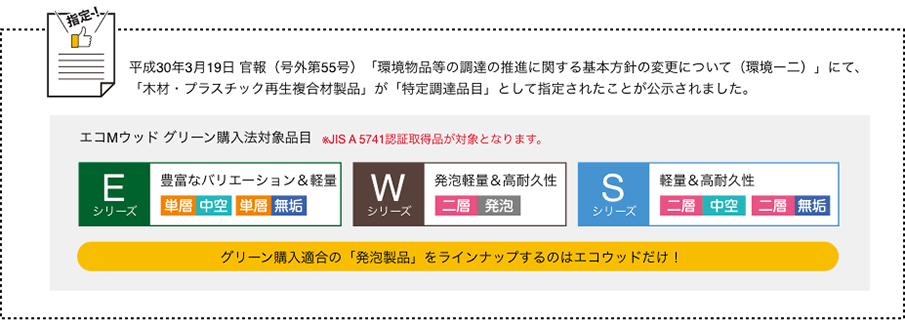 指定！

平成30年3月19日 官報（号外第55号）「環境物品等の調達の推進に関する基本方針の変更について（環境一二）」にて、「木材・プラスチック再生複合材製品」が「特定調達品目」として指定されたことが公示されました。

エコMウッド グリーン購入法対象品目 ※JIS A 5741認証取得品が対象となります。

E シリーズ
豊富なバリエーション＆軽量
単層 中空 単層 無垢

W シリーズ
発泡軽量＆高耐久性
二層 発泡

S シリーズ
軽量＆高耐久性
二層 中空 二層 無垢

グリーン購入適合の「発泡製品」をラインナップするのはエコウッドだけ！